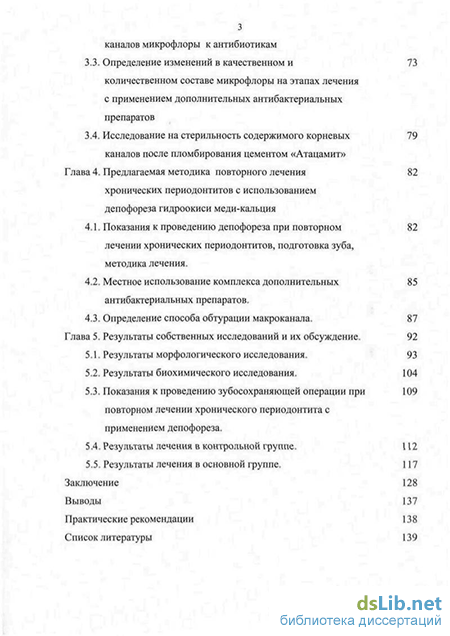 3

каналов микрофлоры к антибиотикам

3.3. Определение изменений в качественном и количественном составе микрофлоры на этапах лечения с применением дополнительных антибактериальных препаратов 73

3.4. Исследование на стерильность содержимого корневых каналов после пломбирования цементом «Атацамит» 79

Глава 4. Предлагаемая методика повторного лечения хронических периодонтитов с использованием депофореза гидроокиси меди-кальция 82

4.1. Показания к проведению депофореза при повторном лечении хронических периодонтитов, подготовка зуба, методика лечения. 82

4.2. Местное использование комплекса дополнительных антибактериальных препаратов. 85

4.3. Определение способа обтурации макроканала. 87

Глава 5. Результаты собственных исследований и их обсуждение. 92

5.1. Результаты морфологического исследования. 93

5.2. Результаты биохимического исследования. 104

5.3. Показания к проведению зубосохраняющей операции при повторном лечении хронического периодонтита с применением депофореза. 109

5.4. Результаты лечения в контрольной группе. 112

5.5. Результаты лечения в основной группе. 117

Заключение 128

Выводы 137

Практические рекомендации 138

Список литературы 139

dsLib.net
библиотека диссертаций